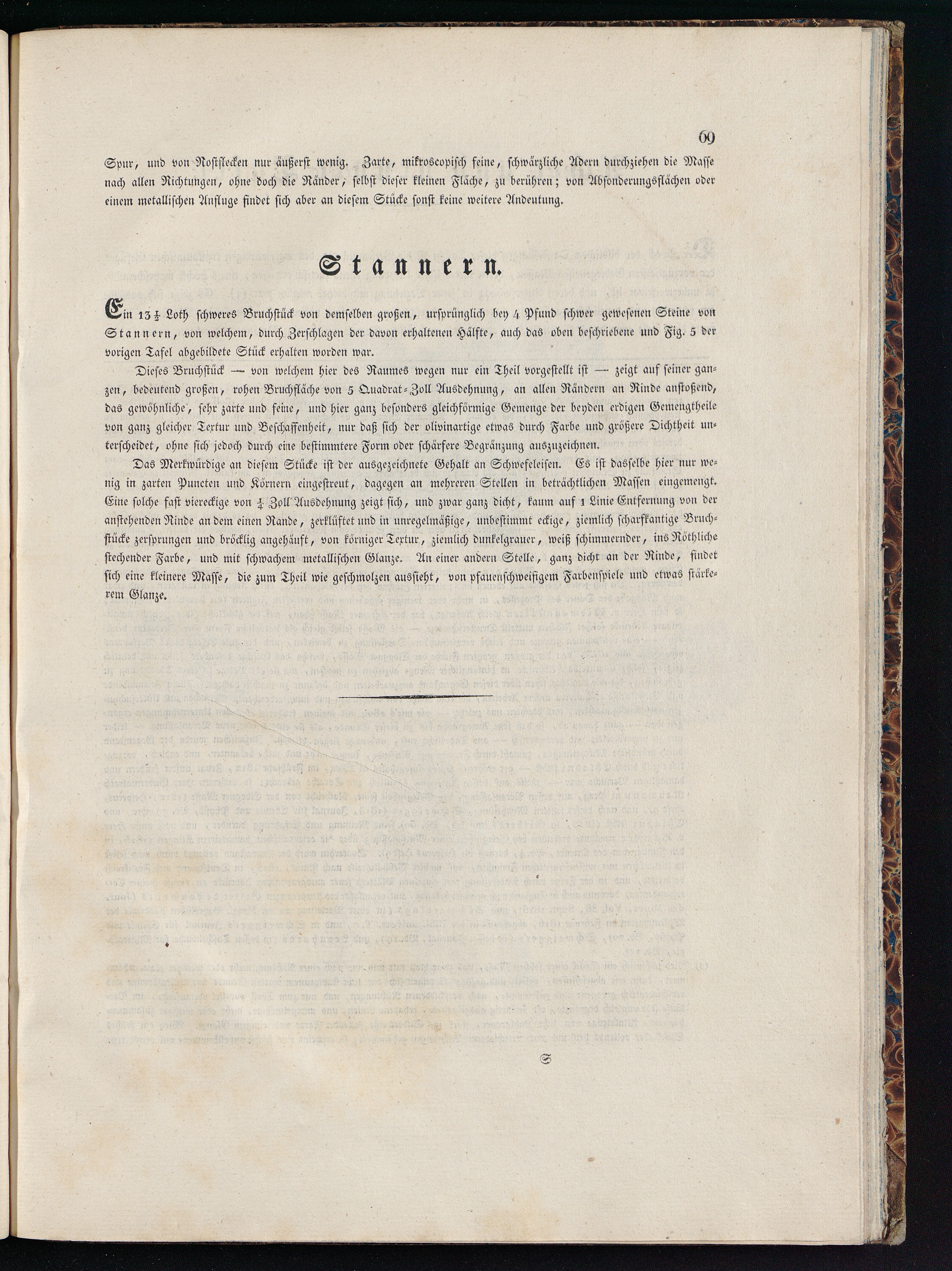 69

Spur, und von Rostflecken nur äußerst wenig. Zarte, mikroscopisch feine, schwärzliche Adern durchziehen die Masse nach allen Richtungen, ohne doch die Ränder, selbst dieser kleinen Fläche, zu berühren; von Absonderungsflächen oder einem metallischen Anfluge findet sich aber an diesem Stücke sonst keine weitere Andeutung.

Stannern.

Ein $13\frac{1}{2}$ Loth schweres Bruchstück von demselben großen, ursprünglich bey 4 Pfund schwer gewesenen Steine von Stannern, von welchem, durch Zerschlagen der davon erhaltenen Hälfte, auch das oben beschriebene und Fig. 5 der vorigen Tafel abgebildete Stück erhalten worden war.

Dieses Bruchstück — von welchem hier des Raumes wegen nur ein Theil vorgestellt ist — zeigt auf seiner ganzen, bedeutend großen, rohen Bruchfläche von 5 Quadrat-Zoll Ausdehnung, an allen Rändern an Rinde anstoßend, das gewöhnliche, sehr zarte und feine, und hier ganz besonders gleichförmige Gemenge der beyden erdigen Gemengtheile von ganz gleicher Textur und Beschaffenheit, nur daß sich der olivinartige etwas durch Farbe und größere Dichtheit unterscheidet, ohne sich jedoch durch eine bestimmtere Form oder schärfere Begränzung auszuzeichnen.

Das Merkwürdige an diesem Stücke ist der ausgezeichnete Gehalt an Schwefeleisen. Es ist dasselbe hier nur wenig in zarten Puncten und Körnern eingestreut, dagegen an mehreren Stellen in beträchtlichen Massen eingemengt. Eine solche fast viereckige von $\frac{1}{4}$ Zoll Ausdehnung zeigt sich, und zwar ganz dicht, kaum auf 1 Linie Entfernung von der anstehenden Rinde an dem einen Rande, zerklüftet und in unregelmäßige, unbestimmt eckige, ziemlich scharfkantige Bruchstücke zersprungen und bröcklig angehäuft, von körniger Textur, ziemlich dunkelgrauer, weiß schimmernder, ins Röthliche stechender Farbe, und mit schwachem metallischen Glanze. An einer andern Stelle, ganz dicht an der Rinde, findet sich eine kleinere Masse, die zum Theil wie geschmolzen aussieht, von pfauenschweifigem Farbenspiele und etwas stärkerem Glanze.

S